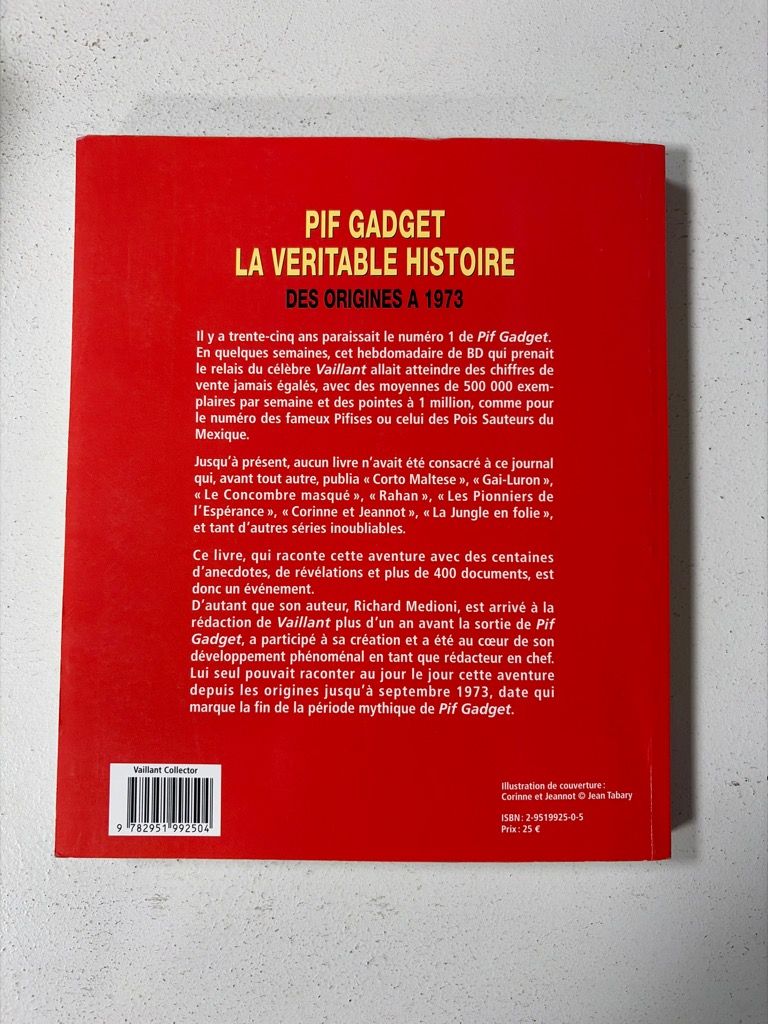 PIF GADGET
LA VERITABLE HISTOIRE
DES ORIGINES A 1973

Il y a trente-cinq ans paraissait le numéro 1 de Pif Gadget. En quelques semaines, cet hebdomadaire de BD qui prenait le relais du célèbre Vaillant allait atteindre des chiffres de vente jamais égalés, avec des moyennes de 500 000 exemplaires par semaine et des pointes à 1 million, comme pour le numéro des fameux Pifises ou celui des Pois Sauteurs du Mexique.

Jusqu'à présent, aucun livre n'avait été consacré à ce journal qui, avant tout autre, publia « Corto Maltese », « Gai-Luron », « Le Concombre masqué », « Rahan », « Les Pionniers de l'Espérance », « Corinne et Jeannot », « La Jungle en folie », et tant d'autres séries inoubliables.

Ce livre, qui raconte cette aventure avec des centaines d'anecdotes, de révélations et plus de 400 documents, est donc un événement.
D'autant que son auteur, Richard Medioni, est arrivé à la rédaction de Vaillant plus d'un an avant la sortie de Pif Gadget, a participé à sa création et a été au cœur de son développement phénoménal en tant que rédacteur en chef. Lui seul pouvait raconter au jour le jour cette aventure depuis les origines jusqu'à septembre 1973, date qui marque la fin de la période mythique de Pif Gadget.

Vaillant Collector
9 782951 992504

Illustration de couverture :
Corinne et Jeannot © Jean Tabary

ISBN : 2-9519925-0-5
Prix : 25 €